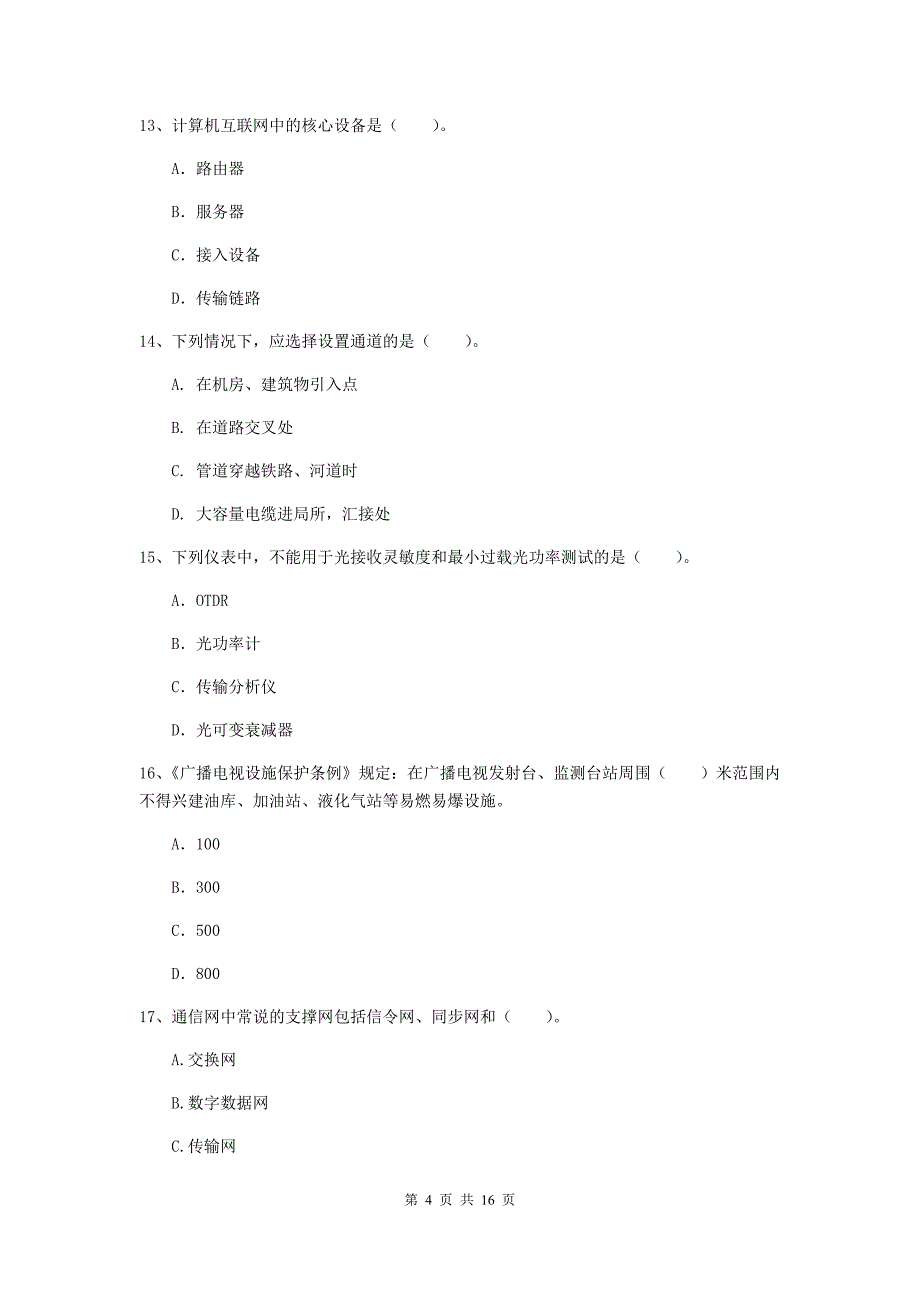 13、计算机互联网中的核心设备是（　　）。

A. 路由器

B. 服务器

C. 接入设备

D. 传输链路

14、下列情况下，应选择设置通道的是（　　）。

A. 在机房、建筑物引入点

B. 在道路交叉处

C. 管道穿越铁路、河道时

D. 大容量电缆进局所，汇接处

15、下列仪表中，不能用于光接收灵敏度和最小过载光功率测试的是（　　）。

A. OTDR

B. 光功率计

C. 传输分析仪

D. 光可变衰减器

16、《广播电视设施保护条例》规定：在广播电视发射台、监测台站周围（　　）米范围内不得兴建油库、加油站、液化气站等易燃易爆设施。

A. 100

B. 300

C. 500

D. 800

17、通信网中常说的支撑网包括信令网、同步网和（　　）。

A.交换网

B.数字数据网

C.传输网

第 4 页 共 16 页